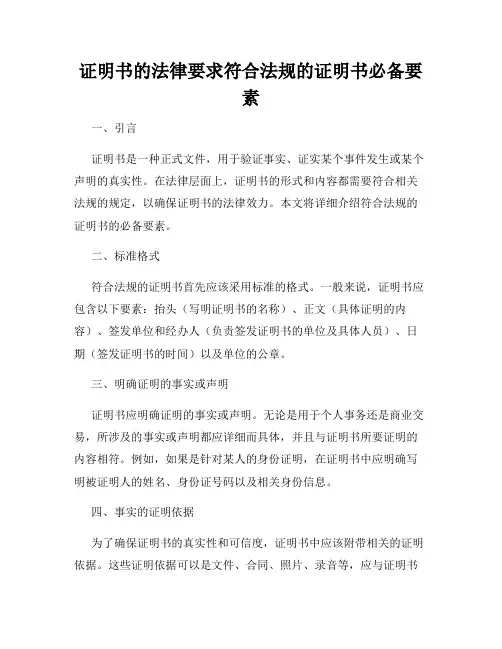 证明书的法律要求符合法规的证明书必备要素

一、引言

证明书是一种正式文件，用于验证事实、证实某个事件发生或某个声明的真实性。在法律层面上，证明书的形式和内容都需要符合相关法规的规定，以确保证明书的法律效力。本文将详细介绍符合法规的证明书的必备要素。

二、标准格式

符合法规的证明书首先应该采用标准的格式。一般来说，证明书应包含以下要素：抬头（写明证明书的名称）、正文（具体证明的内容）、签发单位和经办人（负责签发证明书的单位及具体人员）、日期（签发证明书的时间）以及单位的公章。

三、明确证明的事实或声明

证明书应明确证明的事实或声明。无论是用于个人事务还是商业交易，所涉及的事实或声明都应详细而具体，并且与证明书所要证明的内容相符。例如，如果是针对某人的身份证明，在证明书中应明确写明被证明人的姓名、身份证号码以及相关身份信息。

四、事实的证明依据

为了确保证明书的真实性和可信度，证明书中应该附带相关的证明依据。这些证明依据可以是文件、合同、照片、录音等，应与证明书